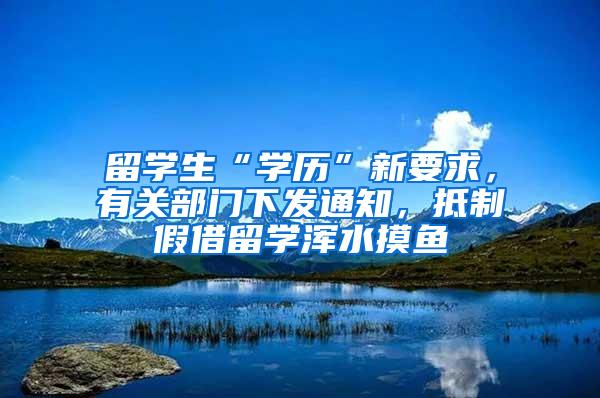 留学生“学历”新要求，有关部门下发通知，抵制假借留学浑水摸鱼